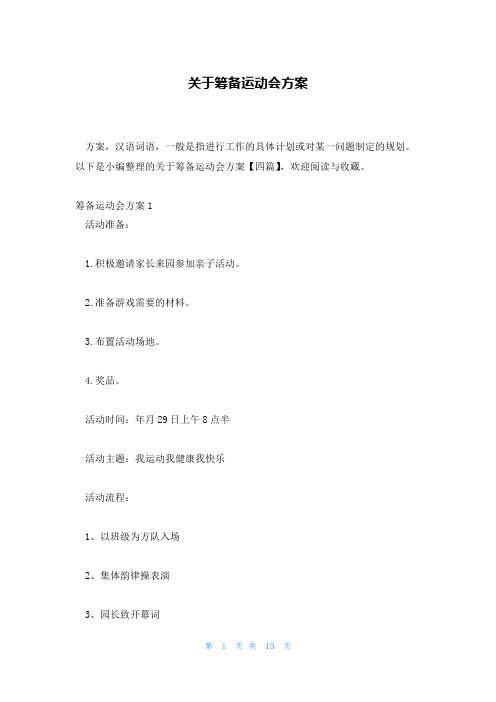 关于筹备运动会方案

方案，汉语词语，一般是指进行工作的具体计划或对某一问题制定的规划。以下是小编整理的关于筹备运动会方案【四篇】，欢迎阅读与收藏。

筹备运动会方案 1

活动准备：

1. 积极邀请家长来园参加亲子活动。

2. 准备游戏需要的材料。

3. 布置活动场地。

4. 奖品。

活动时间：年月 29 日上午 8 点半

活动主题：我运动我健康我快乐

活动流程：

1、以班级为方队入场

2、集体韵律操表演

3、园长致开幕词

第 1 页 共 15 页